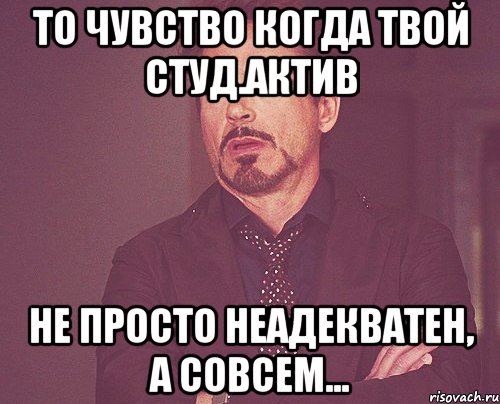 ТО ЧУВСТВО КОГДА ТВОЙ СТУД.АКТИВ

НЕ ПРОСТО НЕАДЕКВАТЕН, А СОВСЕМ...

risovach.ru